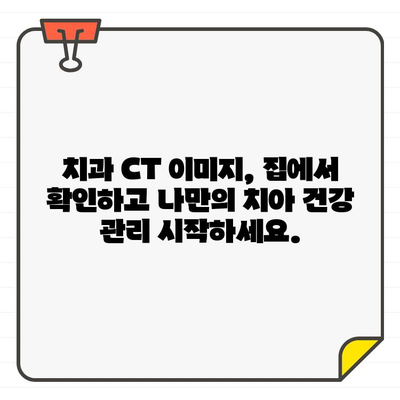 치과 CT 이미지, 집에서 확인하고 나만의 치아 건강 관리 시작하세요.